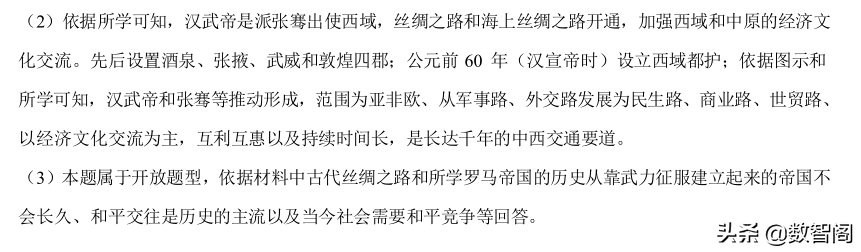 （2）依据所学可知，汉武帝是派张骞出使西域，丝绸之路和海上丝绸之路开通，加强西域和中原的经济文化交流。先后设置酒泉、张掖、武威和敦煌四郡；公元前 60 年（汉宣帝时）设立西域都护；依据图示和所学可知，汉武帝和张骞等推动形成，范围为亚非欧、从军事路、外交路发展为民生路、商业路、世贸路、以经济文化交流为主，互利互惠以及持续时间长，是长达千年的中西交通要道。

（3）本题属于开放题型，依据材料中古代丝绸之路和所学罗马帝国的历史从靠武力征服建立起来的帝国不会长久、和平交往是历史的主流以及当今社会需要和平竞争等回答。

头条 @数智阁